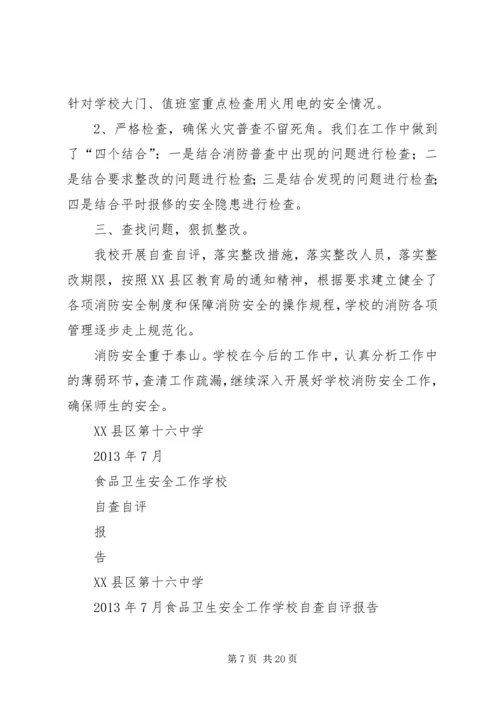 针对学校大门、值班室重点检查用火用电的安全情况。

2、严格检查，确保火灾普查不留死角。我们在工作中做到了“四个结合”：一是结合消防普查中出现的问题进行检查；二是结合要求整改的问题进行检查;三是结合发现的问题进行检查;四是结合平时报修的安全隐患进行检查。

三、查找问题，狠抓整改。

我校开展自查自评，落实整改措施，落实整改人员，落实整改期限，按照XX县区教育局的通知精神，根据要求建立健全了各项消防安全制度和保障消防安全的操作规程，学校的消防各项管理逐步走上规范化。

消防安全重于泰山。学校在今后的工作中，认真分析工作中的薄弱环节，查清工作疏漏，继续深入开展好学校消防安全工作，确保师生的安全。

XX县区第十六中学

2013年7月

食品卫生安全工作学校

自查自评

报

告

XX县区第十六中学

2013年7月食品卫生安全工作学校自查自评报告

第7页 共20页